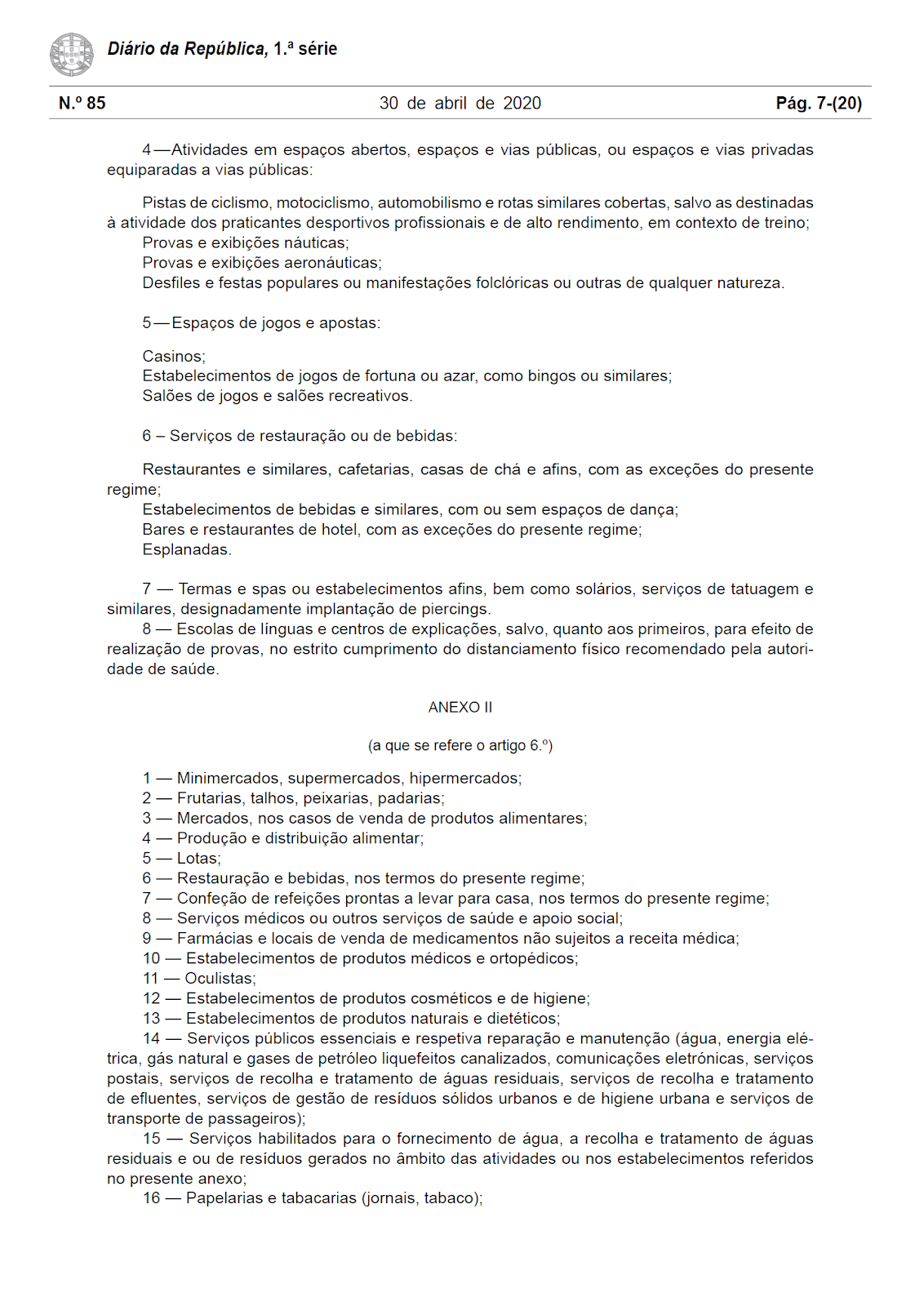 Diário da República, 1.ª série

N.º 85 30 de abril de 2020 Pág. 7-(20)

4 — Atividades em espaços abertos, espaços e vias públicas, ou espaços e vias privadas equiparadas a vias públicas:

Pistas de ciclismo, motociclismo, automobilismo e rotas similares cobertas, salvo as destinadas à atividade dos praticantes desportivos profissionais e de alto rendimento, em contexto de treino;
Provas e exibições náuticas;
Provas e exibições aeronáuticas;
Desfiles e festas populares ou manifestações folclóricas ou outras de qualquer natureza.

5 — Espaços de jogos e apostas:

Casinos;
Estabelecimentos de jogos de fortuna ou azar, como bingos ou similares;
Salões de jogos e salões recreativos.

6 – Serviços de restauração ou de bebidas:

Restaurantes e similares, cafetarias, casas de chá e afins, com as exceções do presente regime;
Estabelecimentos de bebidas e similares, com ou sem espaços de dança;
Bares e restaurantes de hotel, com as exceções do presente regime;
Esplanadas.

7 — Termas e spas ou estabelecimentos afins, bem como solários, serviços de tatuagem e similares, designadamente implantação de piercings.
8 — Escolas de línguas e centros de explicações, salvo, quanto aos primeiros, para efeito de realização de provas, no estrito cumprimento do distanciamento físico recomendado pela autoridade de saúde.

ANEXO II

(a que se refere o artigo 6.º)

1 — Minimercados, supermercados, hipermercados;
2 — Frutarias, talhos, peixarias, padarias;
3 — Mercados, nos casos de venda de produtos alimentares;
4 — Produção e distribuição alimentar;
5 — Lotas;
6 — Restauração e bebidas, nos termos do presente regime;
7 — Confeção de refeições prontas a levar para casa, nos termos do presente regime;
8 — Serviços médicos ou outros serviços de saúde e apoio social;
9 — Farmácias e locais de venda de medicamentos não sujeitos a receita médica;
10 — Estabelecimentos de produtos médicos e ortopédicos;
11 — Oculistas;
12 — Estabelecimentos de produtos cosméticos e de higiene;
13 — Estabelecimentos de produtos naturais e dietéticos;
14 — Serviços públicos essenciais e respetiva reparação e manutenção (água, energia elétrica, gás natural e gases de petróleo liquefeitos canalizados, comunicações eletrónicas, serviços postais, serviços de recolha e tratamento de águas residuais, serviços de recolha e tratamento de efluentes, serviços de gestão de resíduos sólidos urbanos e de higiene urbana e serviços de transporte de passageiros);
15 — Serviços habilitados para o fornecimento de água, a recolha e tratamento de águas residuais e ou de resíduos gerados no âmbito das atividades ou nos estabelecimentos referidos no presente anexo;
16 — Papelarias e tabacarias (jornais, tabaco);